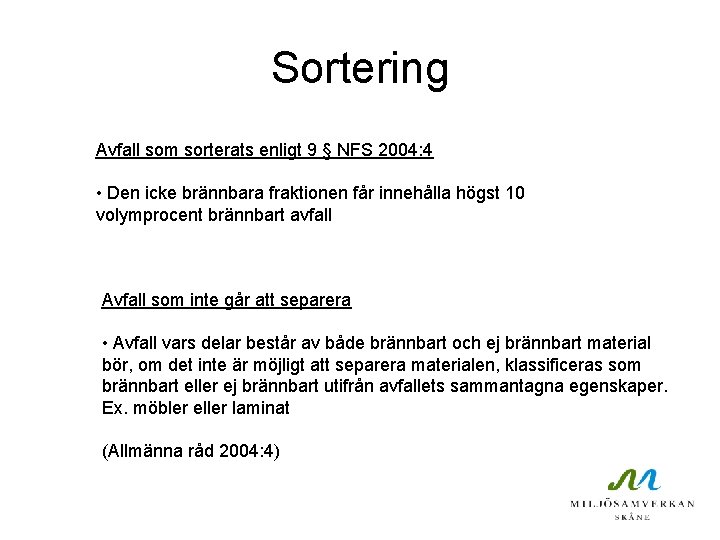 Sortering

Avfall som sorterats enligt 9 § NFS 2004:4

• Den icke brännbara fraktionen får innehålla högst 10 volymprocent brännbart avfall

Avfall som inte går att separera

• Avfall vars delar består av både brännbart och ej brännbart material bör, om det inte är möjligt att separera materialen, klassificeras som brännbart eller ej brännbart utifrån avfallets sammantagna egenskaper. Ex. möbler eller laminat

(Allmänna råd 2004:4)

MILJÖSAMVERKAN
SKÅNE